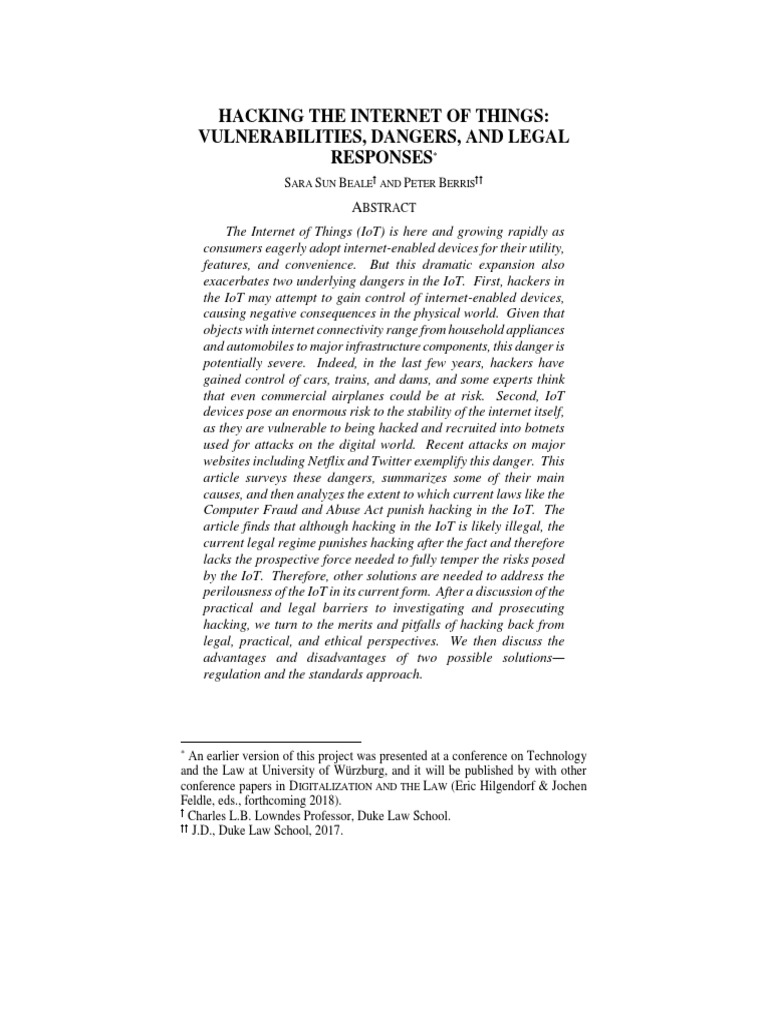 HACKING THE INTERNET OF THINGS: VULNERABILITIES, DANGERS, AND LEGAL RESPONSES*

SARA SUN BEALE† AND PETER BERRIS††

ABSTRACT

The Internet of Things (IoT) is here and growing rapidly as consumers eagerly adopt internet-enabled devices for their utility, features, and convenience. But this dramatic expansion also exacerbates two underlying dangers in the IoT. First, hackers in the IoT may attempt to gain control of internet-enabled devices, causing negative consequences in the physical world. Given that objects with internet connectivity range from household appliances and automobiles to major infrastructure components, this danger is potentially severe. Indeed, in the last few years, hackers have gained control of cars, trains, and dams, and some experts think that even commercial airplanes could be at risk. Second, IoT devices pose an enormous risk to the stability of the internet itself, as they are vulnerable to being hacked and recruited into botnets used for attacks on the digital world. Recent attacks on major websites including Netflix and Twitter exemplify this danger. This article surveys these dangers, summarizes some of their main causes, and then analyzes the extent to which current laws like the Computer Fraud and Abuse Act punish hacking in the IoT. The article finds that although hacking in the IoT is likely illegal, the current legal regime punishes hacking after the fact and therefore lacks the prospective force needed to fully temper the risks posed by the IoT. Therefore, other solutions are needed to address the perilousness of the IoT in its current form. After a discussion of the practical and legal barriers to investigating and prosecuting hacking, we turn to the merits and pitfalls of hacking back from legal, practical, and ethical perspectives. We then discuss the advantages and disadvantages of two possible solutions—regulation and the standards approach.

* An earlier version of this project was presented at a conference on Technology and the Law at University of Würzburg, and it will be published by with other conference papers in DIGITALIZATION AND THE LAW (Eric Hilgendorf & Jochen Feldle, eds., forthcoming 2018).
† Charles L.B. Lowndes Professor, Duke Law School.
†† J.D., Duke Law School, 2017.